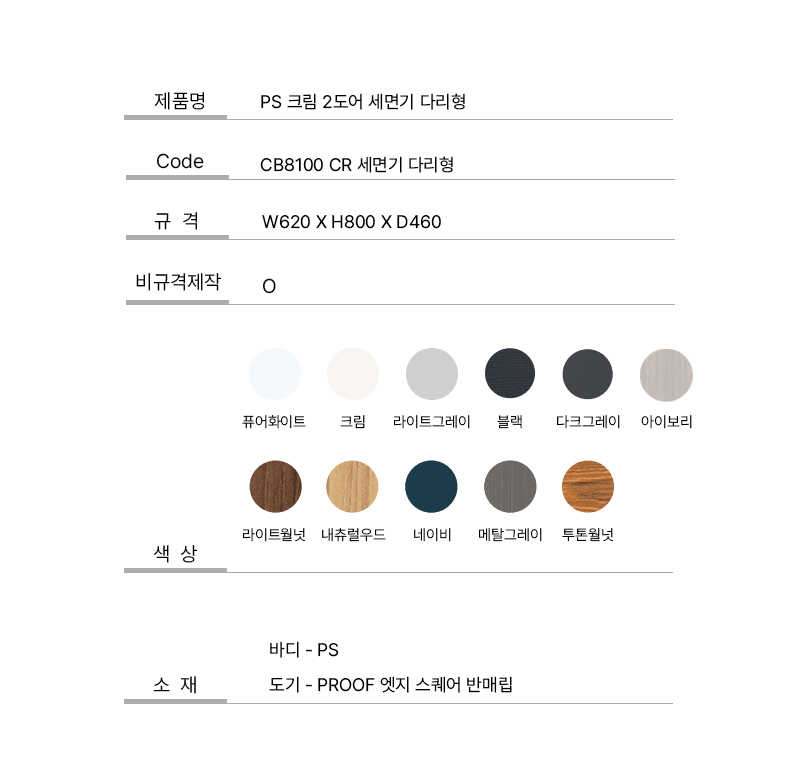 제품명 PS 크림 2도어 세면기 다리형

Code CB8100 CR 세면기 다리형

규 격 W620 X H800 X D460

비규격제작 O

퓨어화이트 크림 라이트그레이 블랙 다크그레이 아이보리

라이트월넛 내츄럴우드 네이비 메탈그레이 투톤월넛

색 상

바디 - PS

소 재 도기 - PROOF 엣지 스퀘어 반매립